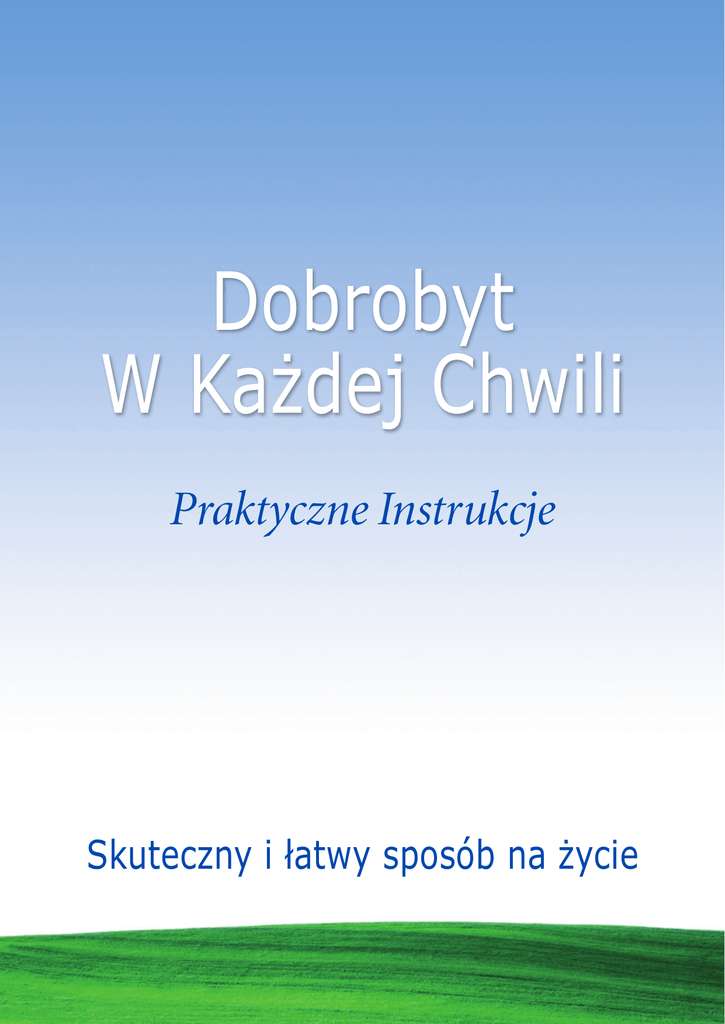 Dobrobyt
W Każdej Chwili

Praktyczne Instrukcje

Skuteczny i łatwy sposób na życie